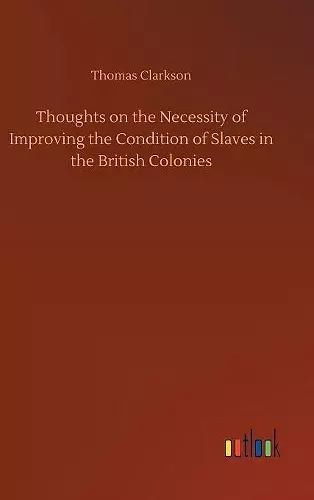 Thomas Clarkson

Thoughts on the Necessity of Improving the Condition of Slaves in the British Colonies

outlook